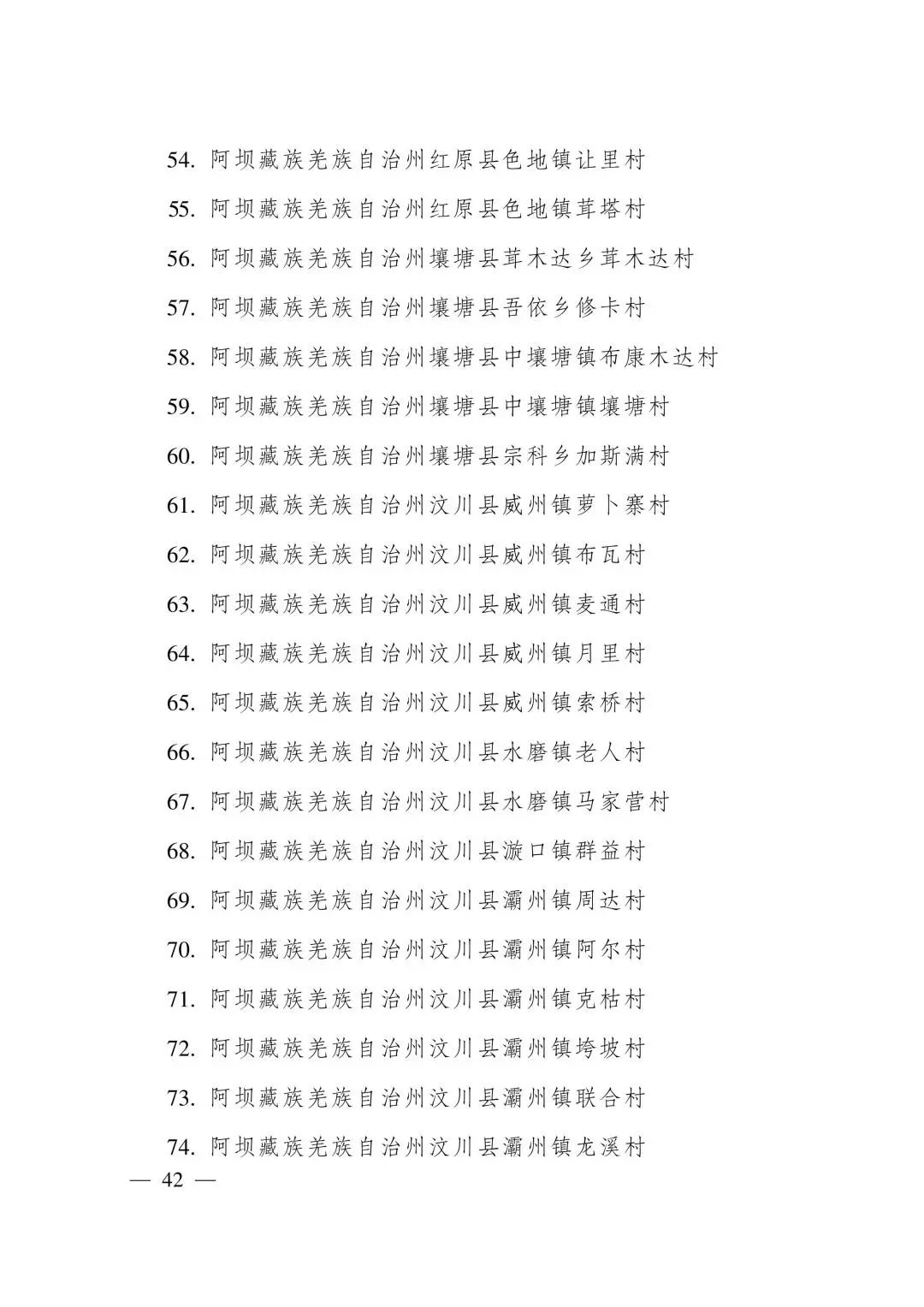 54. 阿坝藏族羌族自治州红原县色地镇让里村
55. 阿坝藏族羌族自治州红原县色地镇茸塔村
56. 阿坝藏族羌族自治州壤塘县茸木达乡茸木达村
57. 阿坝藏族羌族自治州壤塘县吾依乡修卡村
58. 阿坝藏族羌族自治州壤塘县中壤塘镇布康木达村
59. 阿坝藏族羌族自治州壤塘县中壤塘镇壤塘村
60. 阿坝藏族羌族自治州壤塘县宗科乡加斯满村
61. 阿坝藏族羌族自治州汶川县威州镇萝卜寨村
62. 阿坝藏族羌族自治州汶川县威州镇布瓦村
63. 阿坝藏族羌族自治州汶川县威州镇麦通村
64. 阿坝藏族羌族自治州汶川县威州镇月里村
65. 阿坝藏族羌族自治州汶川县威州镇索桥村
66. 阿坝藏族羌族自治州汶川县水磨镇老人村
67. 阿坝藏族羌族自治州汶川县水磨镇马家营村
68. 阿坝藏族羌族自治州汶川县漩口镇群益村
69. 阿坝藏族羌族自治州汶川县灞州镇周达村
70. 阿坝藏族羌族自治州汶川县灞州镇阿尔村
71. 阿坝藏族羌族自治州汶川县灞州镇克枯村
72. 阿坝藏族羌族自治州汶川县灞州镇垮坡村
73. 阿坝藏族羌族自治州汶川县灞州镇联合村
74. 阿坝藏族羌族自治州汶川县灞州镇龙溪村
— 42 —